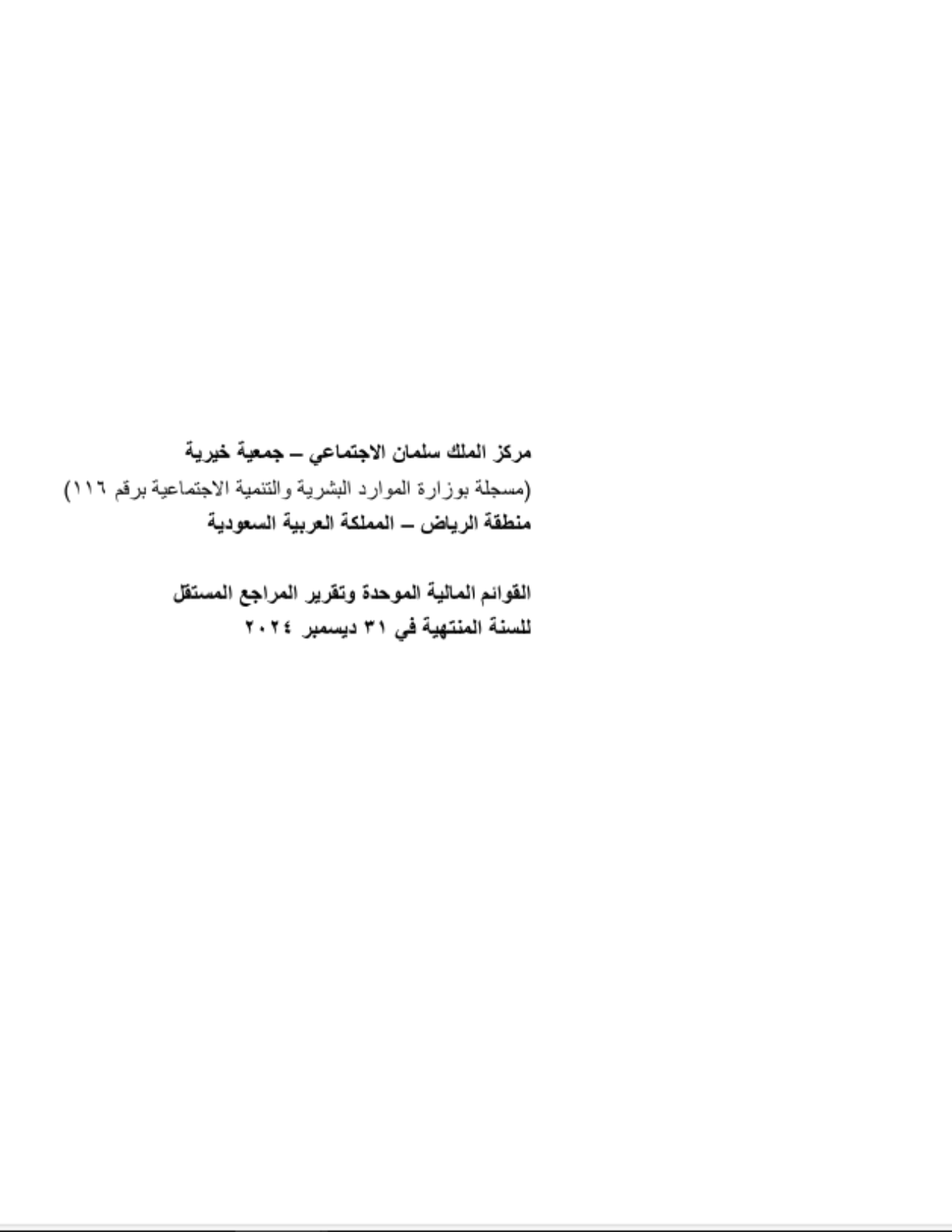 مركز الملك سلمان الاجتماعي – جمعية خيرية
(مسجلة بوزارة الموارد البشرية والتنمية الاجتماعية برقم ١١٦)
منطقة الرياض – المملكة العربية السعودية

القوائم المالية الموحدة وتقرير المراجع المستقل
للسنة المنتهية في ٣١ ديسمبر ٢٠٢٤